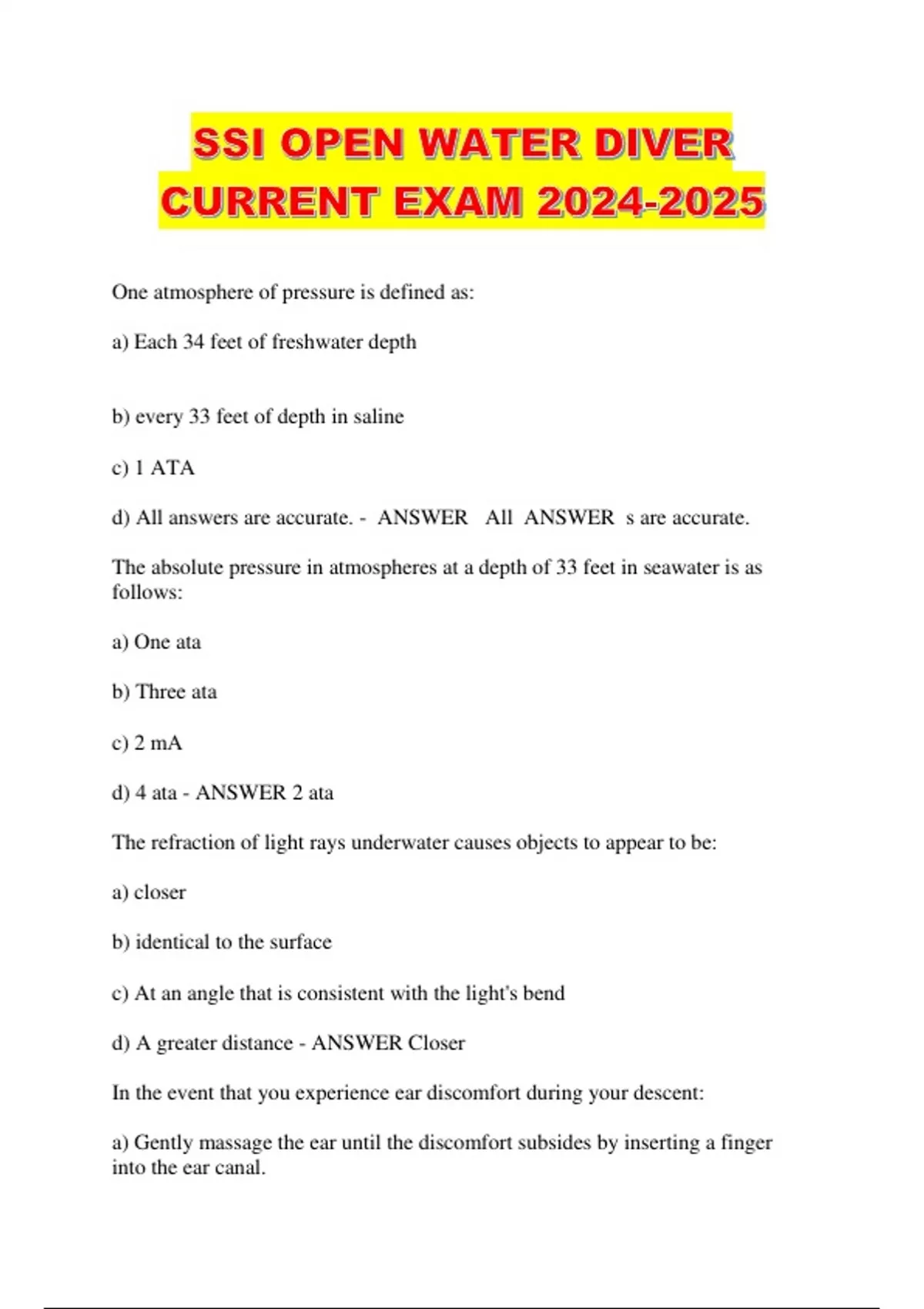 SSI OPEN WATER DIVER CURRENT EXAM 2024-2025

One atmosphere of pressure is defined as:

a) Each 34 feet of freshwater depth

b) every 33 feet of depth in saline

c) 1 ATA

d) All answers are accurate. - ANSWER All ANSWER s are accurate.

The absolute pressure in atmospheres at a depth of 33 feet in seawater is as follows:

a) One ata

b) Three ata

c) 2 mA

d) 4 ata - ANSWER 2 ata

The refraction of light rays underwater causes objects to appear to be:

a) closer

b) identical to the surface

c) At an angle that is consistent with the light's bend

d) A greater distance - ANSWER Closer

In the event that you experience ear discomfort during your descent:

a) Gently massage the ear until the discomfort subsides by inserting a finger into the ear canal.